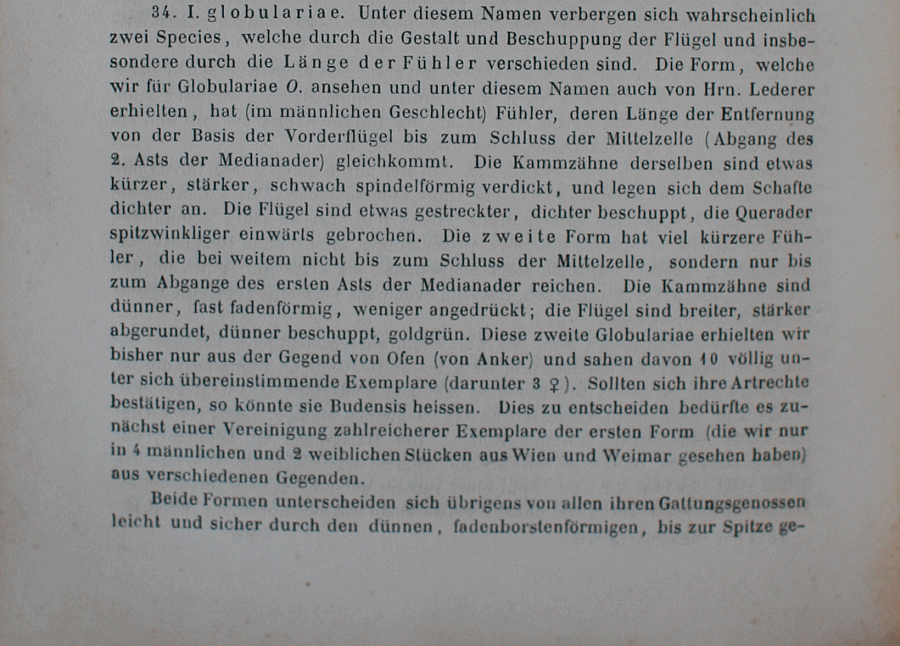 34. I. globulariae. Unter diesem Namen verbergen sich wahrscheinlich zwei Species, welche durch die Gestalt und Beschuppung der Flügel und insbesondere durch die Länge der Fühler verschieden sind. Die Form, welche wir für Globulariae O. ansehen und unter diesem Namen auch von Hrn. Lederer erhielten, hat (im männlichen Geschlecht) Fühler, deren Länge der Entfernung von der Basis der Vorderflügel bis zum Schluss der Mittelzelle (Abgang des 2. Asts der Medianader) gleichkommt. Die Kammzähne derselben sind etwas kürzer, stärker, schwach spindelförmig verdickt, und legen sich dem Schafte dichter an. Die Flügel sind etwas gestreckter, dichter beschuppt, die Querader spitzwinkliger einwärts gebrochen. Die zweite Form hat viel kürzere Fühler, die bei weitem nicht bis zum Schluss der Mittelzelle, sondern nur bis zum Abgange des ersten Asts der Medianader reichen. Die Kammzähne sind dünner, fast fadenförmig, weniger angedrückt; die Flügel sind breiter, stärker abgerundet, dünner beschuppt, goldgrün. Diese zweite Globulariae erhielten wir bisher nur aus der Gegend von Ofen (von Anker) und sahen davon 10 völlig unter sich übereinstimmende Exemplare (darunter 3 ♀). Sollten sich ihre Artrechte bestätigen, so könnte sie Budensis heissen. Dies zu entscheiden bedürfte es zunächst einer Vereinigung zahlreicherer Exemplare der ersten Form (die wir nur in 4 männlichen und 2 weiblichen Stücken aus Wien und Weimar gesehen haben) aus verschiedenen Gegenden.

Beide Formen unterscheiden sich übrigens von allen ihren Gattungsgenossen leicht und sicher durch den dünnen, fadenborstenförmigen, bis zur Spitze ge-